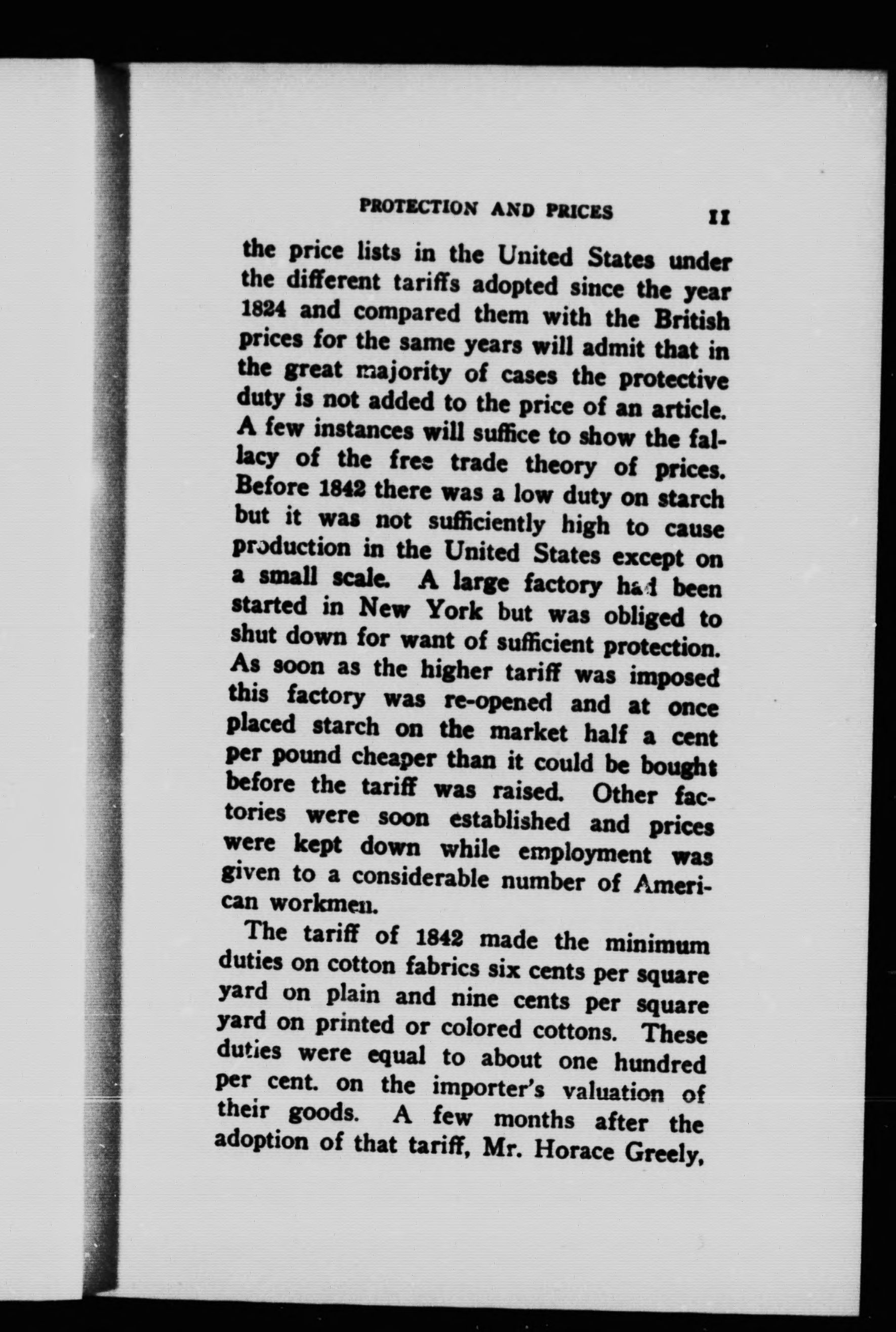 PROTECTION AND PRICES 11

the price lists in the United States under the different tariffs adopted since the year 1824 and compared them with the British prices for the same years will admit that in the great majority of cases the protective duty is not added to the price of an article. A few instances will suffice to show the fallacy of the free trade theory of prices. Before 1842 there was a low duty on starch but it was not sufficiently high to cause production in the United States except on a small scale. A large factory had been started in New York but was obliged to shut down for want of sufficient protection. As soon as the higher tariff was imposed this factory was re-opened and at once placed starch on the market half a cent per pound cheaper than it could be bought before the tariff was raised. Other factories were soon established and prices were kept down while employment was given to a considerable number of American workmen.

The tariff of 1842 made the minimum duties on cotton fabrics six cents per square yard on plain and nine cents per square yard on printed or colored cottons. These duties were equal to about one hundred per cent. on the importer's valuation of their goods. A few months after the adoption of that tariff, Mr. Horace Greely,